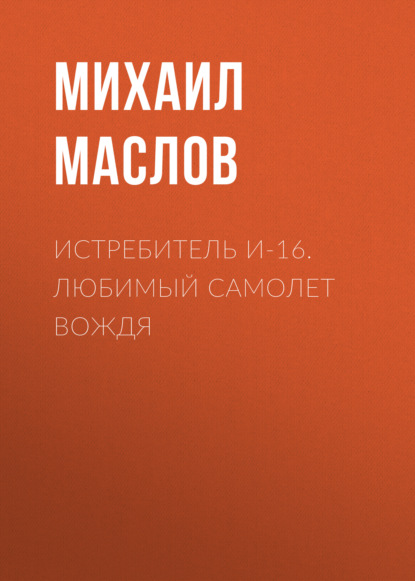 МИХАИЛ МАСЛОВ

ИСТРЕБИТЕЛЬ И-16. ЛЮБИМЫЙ САМОЛЕТ ВОЖДЯ